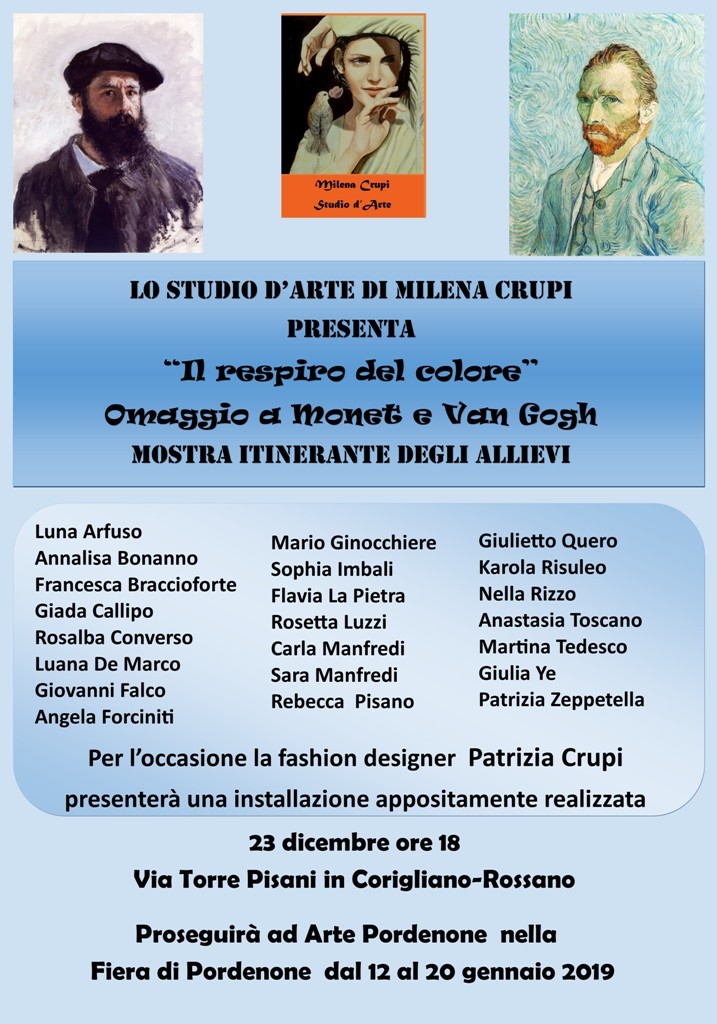 Milena Crupi
Studio d'Arte

LO STUDIO D'ARTE DI MILENA CRUPI
PRESENTA
"Il respiro del colore"
Omaggio a Monet e Van Gogh
MOSTRA ITINERANTE DEGLI ALLIEVI

Luna Arfuso
Annalisa Bonanno
Francesca Braccioforte
Giada Callipo
Rosalba Converso
Luana De Marco
Giovanni Falco
Angela Forciniti

Mario Ginocchiere
Sophia Imbali
Flavia La Pietra
Rosetta Luzzi
Carla Manfredi
Sara Manfredi
Rebecca Pisano

Giulietto Quero
Karola Risuleo
Nella Rizzo
Anastasia Toscano
Martina Tedesco
Giulia Ye
Patrizia Zeppetella

Per l'occasione la fashion designer Patrizia Crupi presenterà una installazione appositamente realizzata

23 dicembre ore 18
Via Torre Pisani in Corigliano-Rossano

Proseguirà ad Arte Pordenone nella
Fiera di Pordenone dal 12 al 20 gennaio 2019